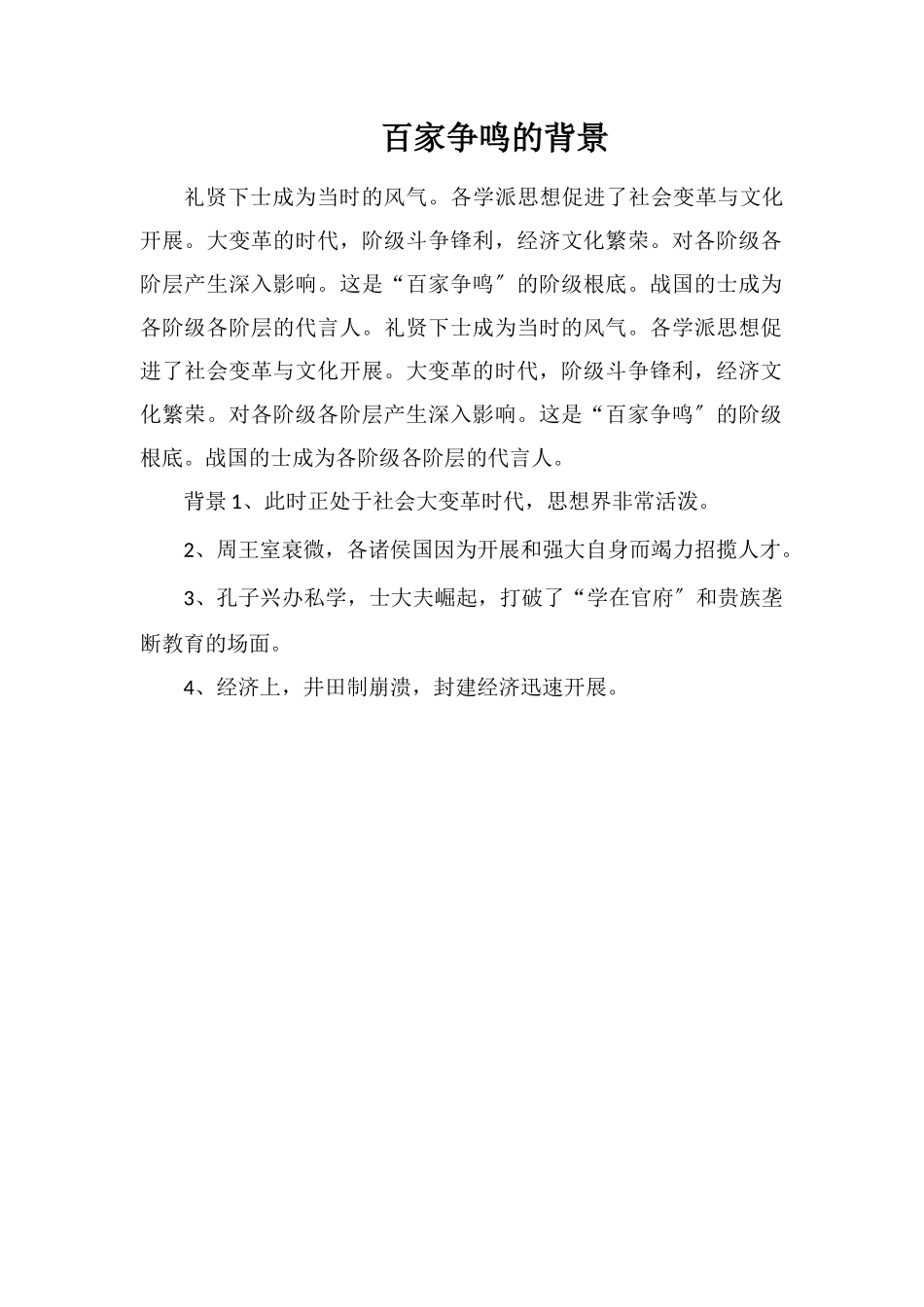 百家争鸣的背景

礼贤下士成为当时的风气。各学派思想促进了社会变革与文化开展。大变革的时代，阶级斗争锋利，经济文化繁荣。对各阶级各阶层产生深入影响。这是“百家争鸣″的阶级根底。战国的士成为各阶级各阶层的代言人。礼贤下士成为当时的风气。各学派思想促进了社会变革与文化开展。大变革的时代，阶级斗争锋利，经济文化繁荣。对各阶级各阶层产生深入影响。这是“百家争鸣″的阶级根底。战国的士成为各阶级各阶层的代言人。

背景 1、此时正处于社会大变革时代，思想界非常活泼。

2、周王室衰微，各诸侯国因为开展和强大自身而竭力招揽人才。

3、孔子兴办私学，士大夫崛起，打破了“学在官府″和贵族垄断教育的场面。

4、经济上，井田制崩溃，封建经济迅速开展。